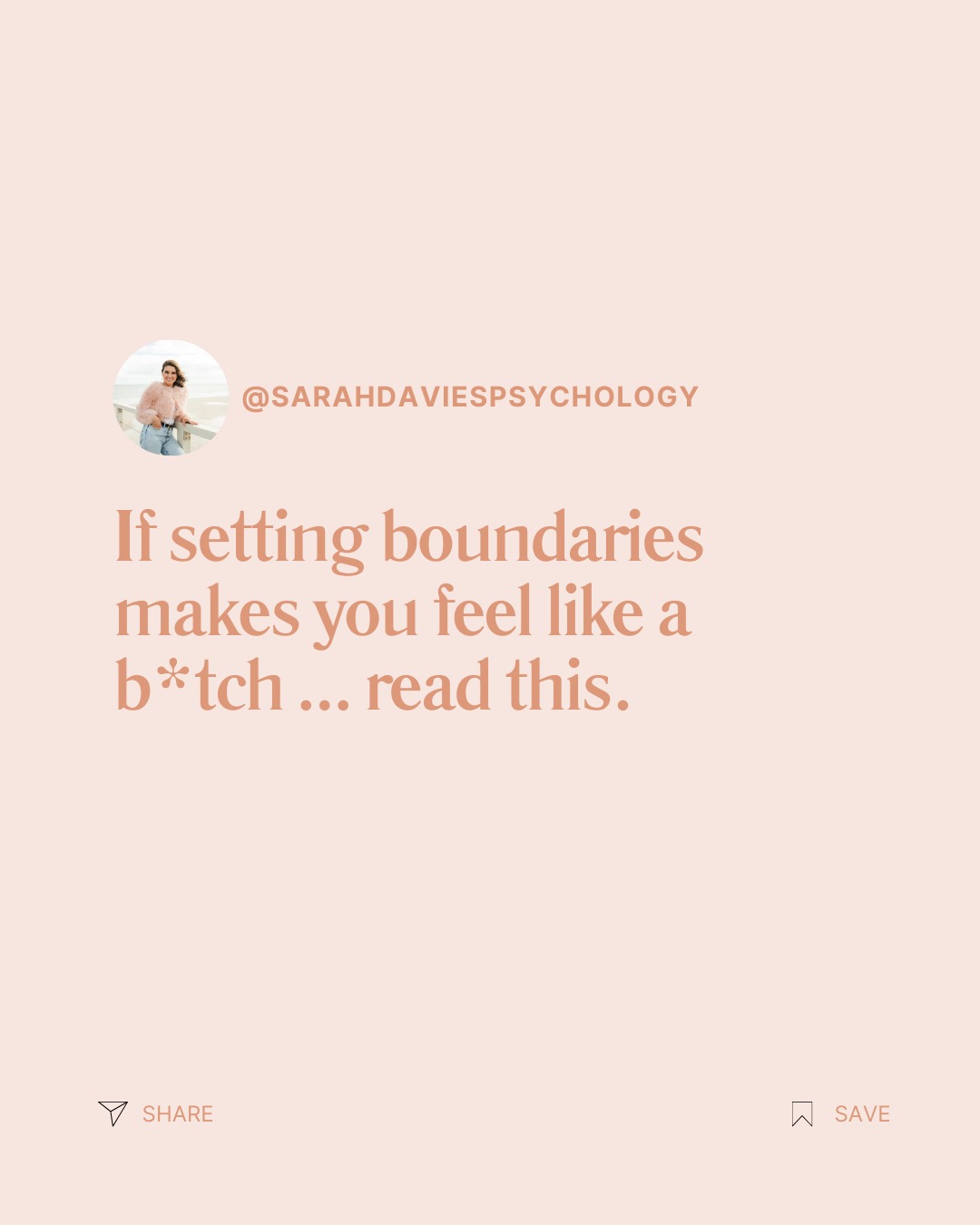 @SARAHDAVIESPSYCHOLOGY

If setting boundaries makes you feel like a b*tch ... read this.

SHARE

SAVE